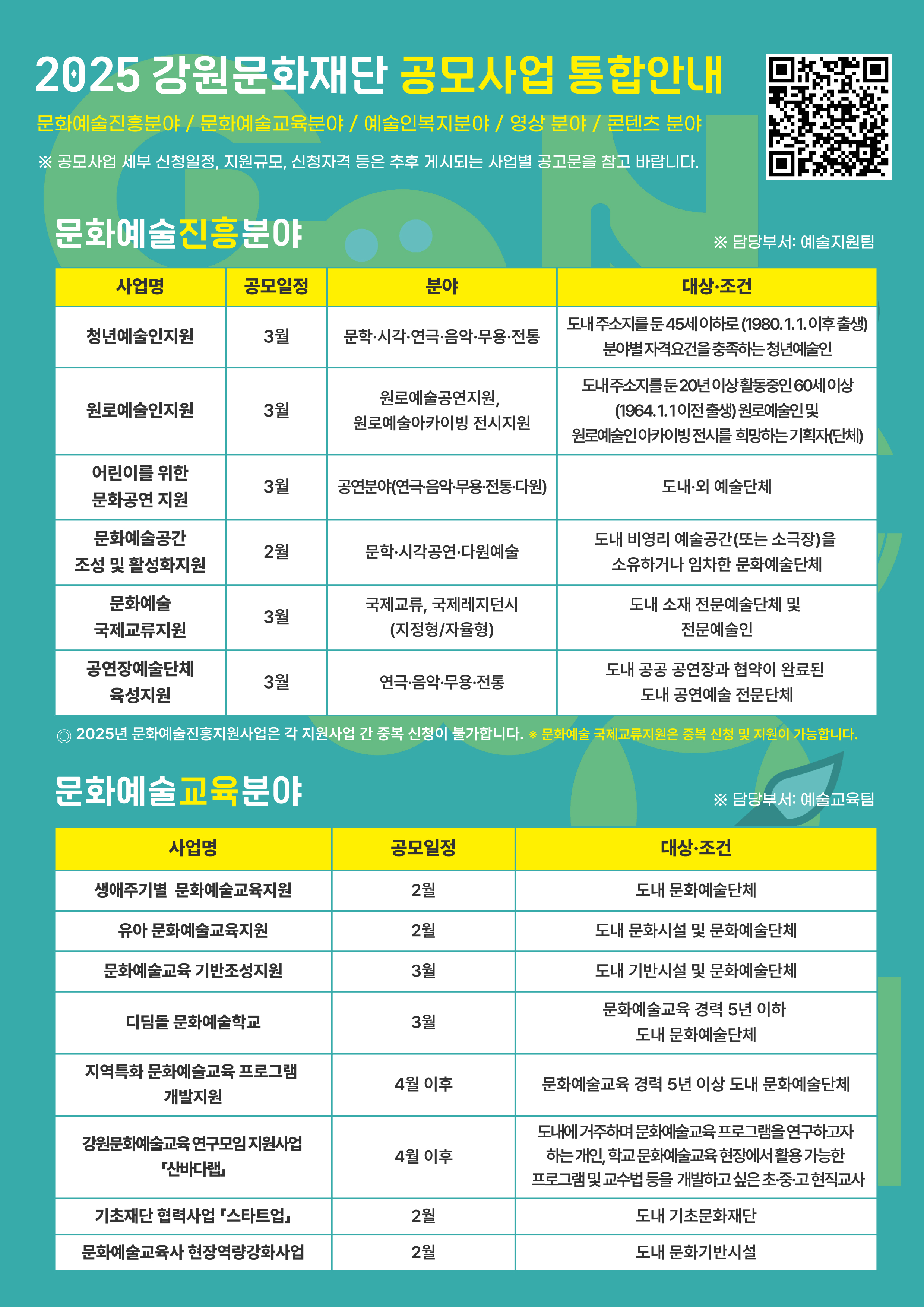 2025 강원문화재단 공모사업 통합안내

문화예술진흥분야 / 문화예술교육분야 / 예술인복지분야 / 영상 분야 / 콘텐츠 분야

※ 공모사업 세부 신청일정, 지원규모, 신청자격 등은 추후 게시되는 사업별 공고문을 참고 바랍니다.

문화예술진흥분야

※ 담당부서: 예술지원팀

| 사업명 | 공모일정 | 분야 | 대상·조건 |
|---|---|---|---|
| 청년예술인지원 | 3월 | 문학·시각·연극·음악·무용·전통 | 도내 주소지를 둔 45세 이하로 (1980. 1. 1. 이후 출생) 분야별 자격요건을 충족하는 청년예술인 |
| 원로예술인지원 | 3월 | 원로예술공연지원, 원로예술아카이빙 전시지원 | 도내 주소지를 둔 20년 이상 활동중인 60세 이상 (1964. 1. 1 이전 출생) 원로예술인 및 원로예술인 아카이빙 전시를 희망하는 기획자(단체) |
| 어린이를 위한 문화공연 지원 | 3월 | 공연분야(연극·음악·무용·전통·다원) | 도내·외 예술단체 |
| 문화예술공간 조성 및 활성화지원 | 2월 | 문학·시각공연·다원예술 | 도내 비영리 예술공간(또는 소극장)을 소유하거나 임차한 문화예술단체 |
| 문화예술 국제교류지원 | 3월 | 국제교류, 국제레지던시 (지정형/자율형) | 도내 소재 전문예술단체 및 전문예술인 |
| 공연장예술단체 육성지원 | 3월 | 연극·음악·무용·전통 | 도내 공공 공연장과 협약이 완료된 도내 공연예술 전문단체 |

◎ 2025년 문화예술진흥지원사업은 각 지원사업 간 중복 신청이 불가합니다. ※ 문화예술 국제교류지원은 중복 신청 및 지원이 가능합니다.

문화예술교육분야

※ 담당부서: 예술교육팀

| 사업명 | 공모일정 | 대상·조건 |
|---|---|---|
| 생애주기별 문화예술교육지원 | 2월 | 도내 문화예술단체 |
| 유아 문화예술교육지원 | 2월 | 도내 문화시설 및 문화예술단체 |
| 문화예술교육 기반조성지원 | 3월 | 도내 기반시설 및 문화예술단체 |
| 디딤돌 문화예술학교 | 3월 | 문화예술교육 경력 5년 이하 도내 문화예술단체 |
| 지역특화 문화예술교육 프로그램 개발지원 | 4월 이후 | 문화예술교육 경력 5년 이상 도내 문화예술단체 |
| 강원문화예술교육 연구모임 지원사업 『산바다랩』 | 4월 이후 | 도내에 거주하며 문화예술교육 프로그램을 연구하고자 하는 개인, 학교 문화예술교육 현장에서 활용 가능한 프로그램 및 교수법 등을 개발하고 싶은 초·중·고 현직교사 |
| 기초재단 협력사업 『스타트업』 | 2월 | 도내 기초문화재단 |
| 문화예술교육사 현장역량강화사업 | 2월 | 도내 문화기반시설 |